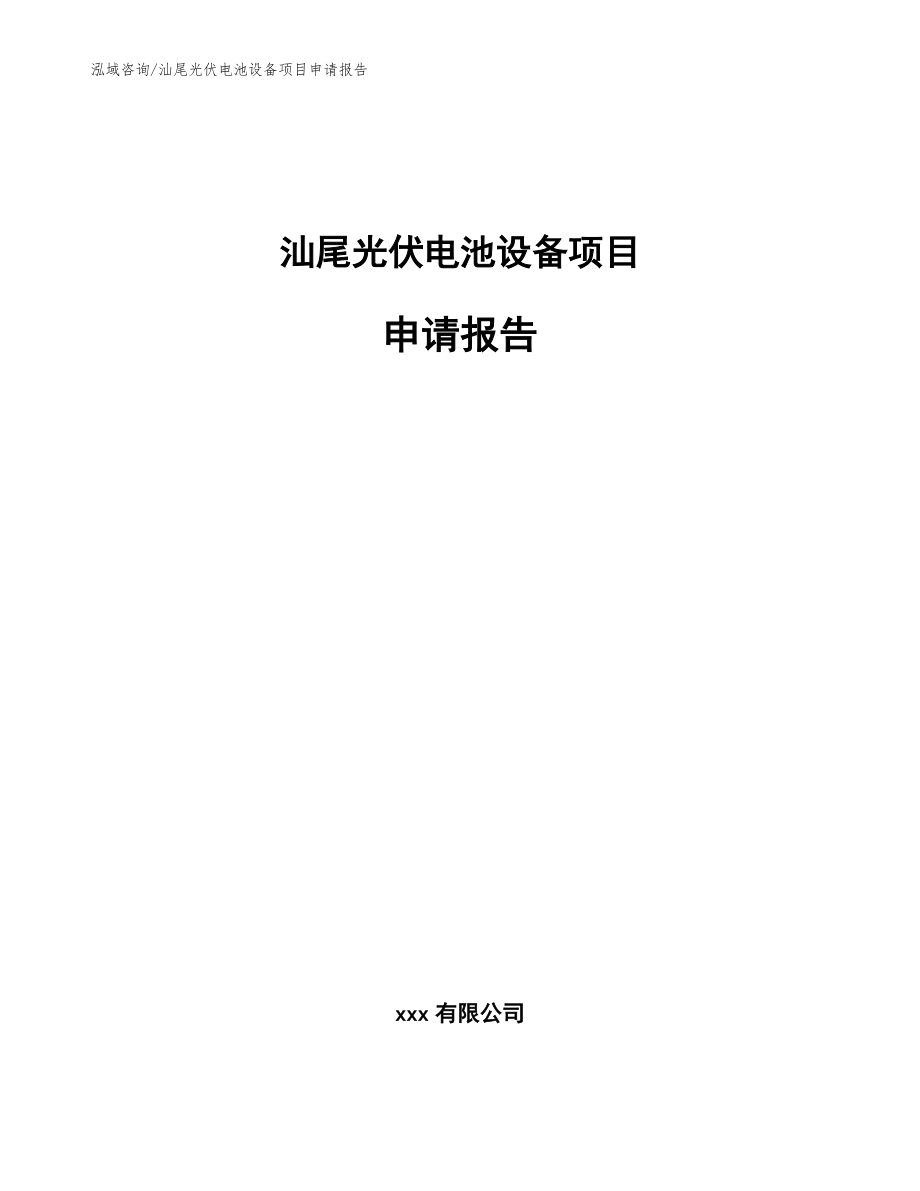 泓域咨询/汕尾光伏电池设备项目申请报告

汕尾光伏电池设备项目

申请报告

xxx 有限公司